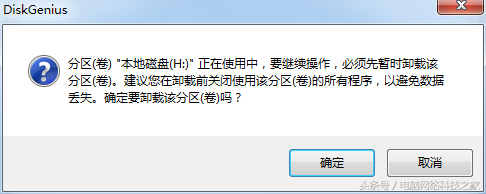 DiskGenius

分区(卷) "本地磁盘(H:)" 正在使用中，要继续操作，必须先暂时卸载该分区(卷)。建议您在卸载前关闭使用该分区(卷)的所有程序，以避免数据丢失。确定要卸载该分区(卷)吗？

确定

取消

头条号 / 电脑网络科技之家